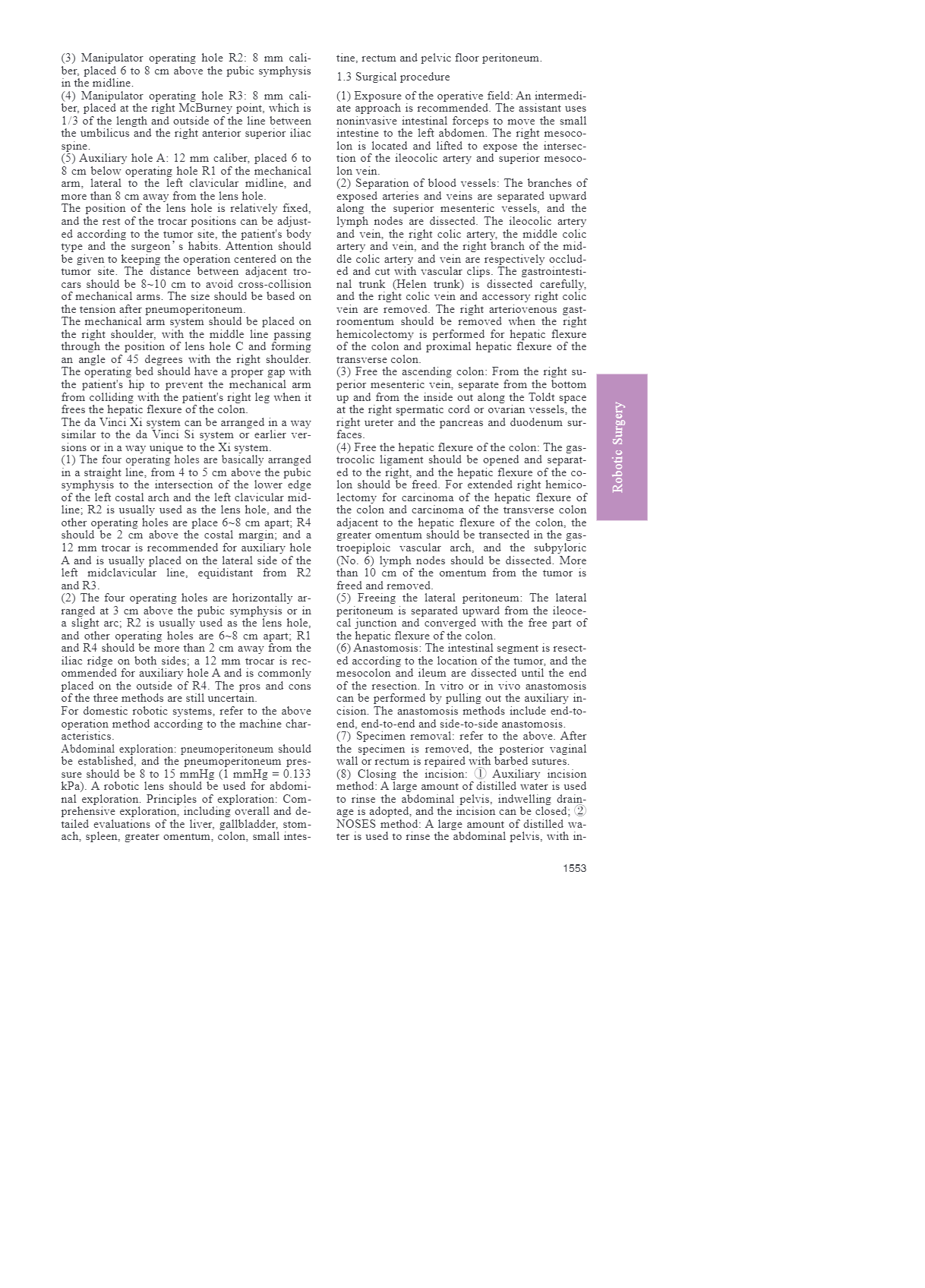 (3) Manipulator operating hole R2: 8 mm caliber, placed 6 to 8 cm above the pubic symphysis in the midline.
(4) Manipulator operating hole R3: 8 mm caliber, placed at the right McBurney point, which is 1/3 of the length and outside of the line between the umbilicus and the right anterior superior iliac spine.
(5) Auxiliary hole A: 12 mm caliber, placed 6 to 8 cm below operating hole R1 of the mechanical arm, lateral to the left clavicular midline, and more than 8 cm away from the lens hole.
The position of the lens hole is relatively fixed, and the rest of the trocar positions can be adjusted according to the tumor site, the patient's body type and the surgeon' s habits. Attention should be given to keeping the operation centered on the tumor site. The distance between adjacent trocars should be 8~10 cm to avoid cross-collision of mechanical arms. The size should be based on the tension after pneumoperitoneum.
The mechanical arm system should be placed on the right shoulder, with the middle line passing through the position of lens hole C and forming an angle of 45 degrees with the right shoulder. The operating bed should have a proper gap with the patient's hip to prevent the mechanical arm from colliding with the patient's right leg when it frees the hepatic flexure of the colon.
The da Vinci Xi system can be arranged in a way similar to the da Vinci Si system or earlier versions or in a way unique to the Xi system.
(1) The four operating holes are basically arranged in a straight line, from 4 to 5 cm above the pubic symphysis to the intersection of the lower edge of the left costal arch and the left clavicular midline; R2 is usually used as the lens hole, and the other operating holes are place 6~8 cm apart; R4 should be 2 cm above the costal margin; and a 12 mm trocar is recommended for auxiliary hole A and is usually placed on the lateral side of the left midclavicular line, equidistant from R2 and R3.
(2) The four operating holes are horizontally arranged at 3 cm above the pubic symphysis or in a slight arc; R2 is usually used as the lens hole, and other operating holes are 6~8 cm apart; R1 and R4 should be more than 2 cm away from the iliac ridge on both sides; a 12 mm trocar is recommended for auxiliary hole A and is commonly placed on the outside of R4. The pros and cons of the three methods are still uncertain.
For domestic robotic systems, refer to the above operation method according to the machine characteristics.
Abdominal exploration: pneumoperitoneum should be established, and the pneumoperitoneum pressure should be 8 to 15 mmHg (1 mmHg = 0.133 kPa). A robotic lens should be used for abdominal exploration. Principles of exploration: Comprehensive exploration, including overall and detailed evaluations of the liver, gallbladder, stomach, spleen, greater omentum, colon, small intestine, rectum and pelvic floor peritoneum.

1.3 Surgical procedure

(1) Exposure of the operative field: An intermediate approach is recommended. The assistant uses noninvasive intestinal forceps to move the small intestine to the left abdomen. The right mesocolon is located and lifted to expose the intersection of the ileocolic artery and superior mesocolon vein.
(2) Separation of blood vessels: The branches of exposed arteries and veins are separated upward along the superior mesenteric vessels, and the lymph nodes are dissected. The ileocolic artery and vein, the right colic artery, the middle colic artery and vein, and the right branch of the middle colic artery and vein are respectively occluded and cut with vascular clips. The gastrointestinal trunk (Helen trunk) is dissected carefully, and the right colic vein and accessory right colic vein are removed. The right arteriovenous gastroomentum should be removed when the right hemicolectomy is performed for hepatic flexure of the colon and proximal hepatic flexure of the transverse colon.
(3) Free the ascending colon: From the right superior mesenteric vein, separate from the bottom up and from the inside out along the Toldt space at the right spermatic cord or ovarian vessels, the right ureter and the pancreas and duodenum surfaces.
(4) Free the hepatic flexure of the colon: The gastrocolic ligament should be opened and separated to the right, and the hepatic flexure of the colon should be freed. For extended right hemicolectomy for carcinoma of the hepatic flexure of the colon and carcinoma of the transverse colon adjacent to the hepatic flexure of the colon, the greater omentum should be transected in the gastroepiploic vascular arch, and the subpyloric (No. 6) lymph nodes should be dissected. More than 10 cm of the omentum from the tumor is freed and removed.
(5) Freeing the lateral peritoneum: The lateral peritoneum is separated upward from the ileocecal junction and converged with the free part of the hepatic flexure of the colon.
(6) Anastomosis: The intestinal segment is resected according to the location of the tumor, and the mesocolon and ileum are dissected until the end of the resection. In vitro or in vivo anastomosis can be performed by pulling out the auxiliary incision. The anastomosis methods include end-to-end, end-to-end and side-to-side anastomosis.
(7) Specimen removal: refer to the above. After the specimen is removed, the posterior vaginal wall or rectum is repaired with barbed sutures.
(8) Closing the incision: ① Auxiliary incision method: A large amount of distilled water is used to rinse the abdominal pelvis, indwelling drainage is adopted, and the incision can be closed; ② NOSES method: A large amount of distilled water is used to rinse the abdominal pelvis, with in-

Robotic Surgery

1553